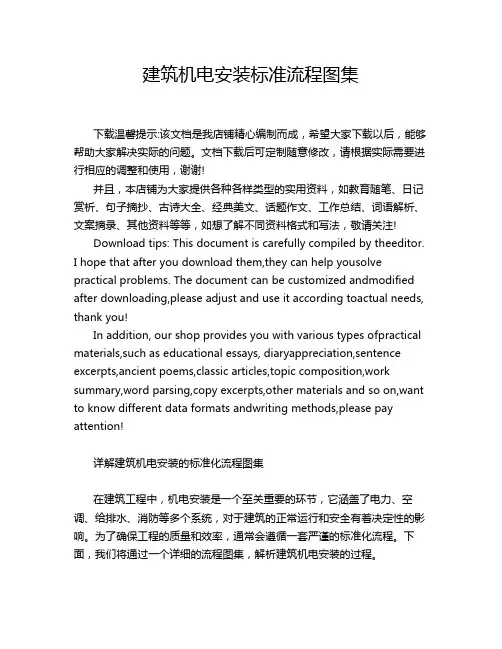 建筑机电安装标准流程图集

下载温馨提示:该文档是我店铺精心编制而成，希望大家下载以后，能够帮助大家解决实际的问题。文档下载后可定制随意修改，请根据实际需要进行相应的调整和使用，谢谢!

并且，本店铺为大家提供各种各样类型的实用资料，如教育随笔、日记赏析、句子摘抄、古诗大全、经典美文、话题作文、工作总结、词语解析、文案摘录、其他资料等等，如想了解不同资料格式和写法，敬请关注!

Download tips: This document is carefully compiled by theeditor. I hope that after you download them,they can help yousolve practical problems. The document can be customized andmodified after downloading,please adjust and use it according toactual needs, thank you!

In addition, our shop provides you with various types ofpractical materials,such as educational essays, diaryappreciation,sentence excerpts,ancient poems,classic articles,topic composition,work summary,word parsing,copy excerpts,other materials and so on,want to know different data formats andwriting methods,please pay attention!

详解建筑机电安装的标准化流程图集

在建筑工程中，机电安装是一个至关重要的环节，它涵盖了电力、空调、给排水、消防等多个系统，对于建筑的正常运行和安全有着决定性的影响。为了确保工程的质量和效率，通常会遵循一套严谨的标准化流程。下面，我们将通过一个详细的流程图集，解析建筑机电安装的过程。